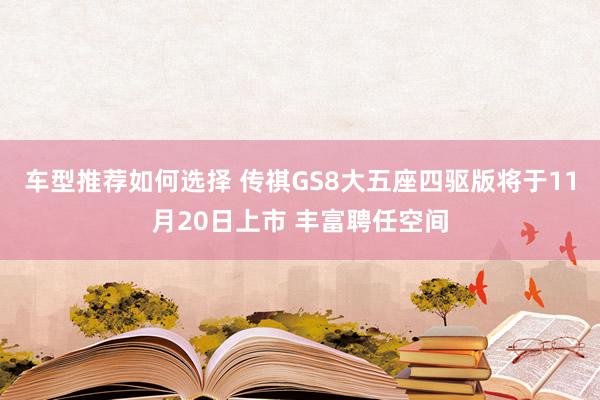 车型推荐如何选择 传祺GS8大五座四驱版将于11月20日上市 丰富聘任空间